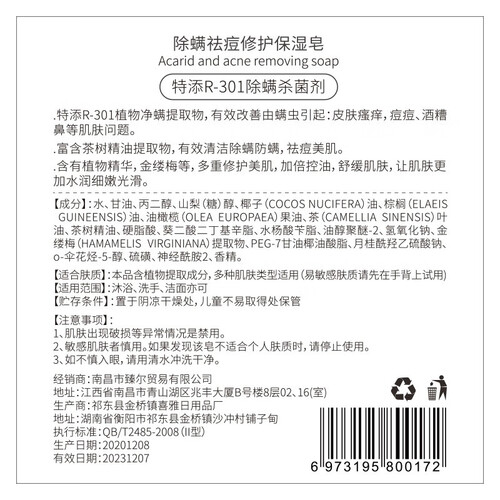 除螨祛痘修护保湿皂
Acarid and acne removing soap
特添R-301除螨杀菌剂

.特添R-301植物净螨提取物，有效改善由螨虫引起：皮肤瘙痒，痘痘、酒糟鼻等肌肤问题。

.富含茶树精油提取物，有效清洁除螨防螨，祛痘美肌。

.含有植物精华，金缕梅等，多重修护美肌，加倍控油，舒缓肌肤，让肌肤更加水润细嫩光滑。

【成分】：水、甘油、丙二醇、山梨（糖）醇、椰子（COCOS NUCIFERA）油、棕榈（ELAEIS GUINEENSIS）油、油橄榄（OLEA EUROPAEA）果油、茶（CAMELLIA SINENSIS）叶油、茶树精油、硬脂酸、葵二酸二丁基辛脂、水杨酸苄脂、油醇聚醚-2、氢氧化钠、金缕梅（HAMAMELIS VIRGINIANA）提取物、PEG-7甘油椰油酸脂、月桂酰羟乙硫酸钠、o-伞花烃-5-醇、硫磺、神经酰胺2、香精。

【适合肤质】：本品含植物提取成分，多种肌肤类型适用（易敏感肤质请先在手背上试用）
【适用范围】：沐浴、洗手、洁面亦可
【贮存条件】：置于阴凉干燥处，儿童不易取得处保管

【注意事项】：
1、肌肤出现破损等异常情况是禁用。
2、敏感肌肤者慎用。如果发现该皂不适合个人肤质时，请停止使用。
3、如不慎入眼，请用清水冲洗干净。

经销商：南昌市臻尔贸易有限公司
地址：江西省南昌市青山湖区兆丰大厦B号楼8层02、16（室）
生产商：祁东县金桥镇喜雅日用品厂
地址：湖南省衡阳市祁东县金桥镇沙冲村铺子甸
执行标准：QB/T2485-2008（II型）
生产日期：20201208
有效日期：20231207

6 973195 800172